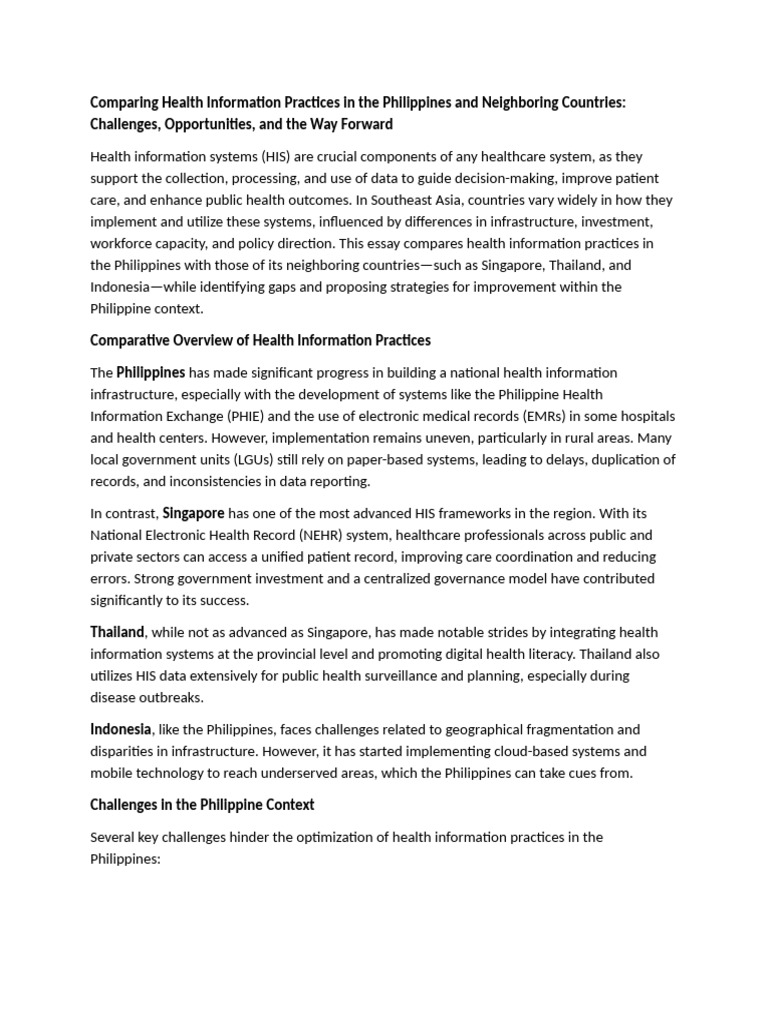 Comparing Health Information Practices in the Philippines and Neighboring Countries: Challenges, Opportunities, and the Way Forward

Health information systems (HIS) are crucial components of any healthcare system, as they support the collection, processing, and use of data to guide decision-making, improve patient care, and enhance public health outcomes. In Southeast Asia, countries vary widely in how they implement and utilize these systems, influenced by differences in infrastructure, investment, workforce capacity, and policy direction. This essay compares health information practices in the Philippines with those of its neighboring countries—such as Singapore, Thailand, and Indonesia—while identifying gaps and proposing strategies for improvement within the Philippine context.

Comparative Overview of Health Information Practices

The Philippines has made significant progress in building a national health information infrastructure, especially with the development of systems like the Philippine Health Information Exchange (PHIE) and the use of electronic medical records (EMRs) in some hospitals and health centers. However, implementation remains uneven, particularly in rural areas. Many local government units (LGUs) still rely on paper-based systems, leading to delays, duplication of records, and inconsistencies in data reporting.

In contrast, Singapore has one of the most advanced HIS frameworks in the region. With its National Electronic Health Record (NEHR) system, healthcare professionals across public and private sectors can access a unified patient record, improving care coordination and reducing errors. Strong government investment and a centralized governance model have contributed significantly to its success.

Thailand, while not as advanced as Singapore, has made notable strides by integrating health information systems at the provincial level and promoting digital health literacy. Thailand also utilizes HIS data extensively for public health surveillance and planning, especially during disease outbreaks.

Indonesia, like the Philippines, faces challenges related to geographical fragmentation and disparities in infrastructure. However, it has started implementing cloud-based systems and mobile technology to reach underserved areas, which the Philippines can take cues from.

Challenges in the Philippine Context

Several key challenges hinder the optimization of health information practices in the Philippines: